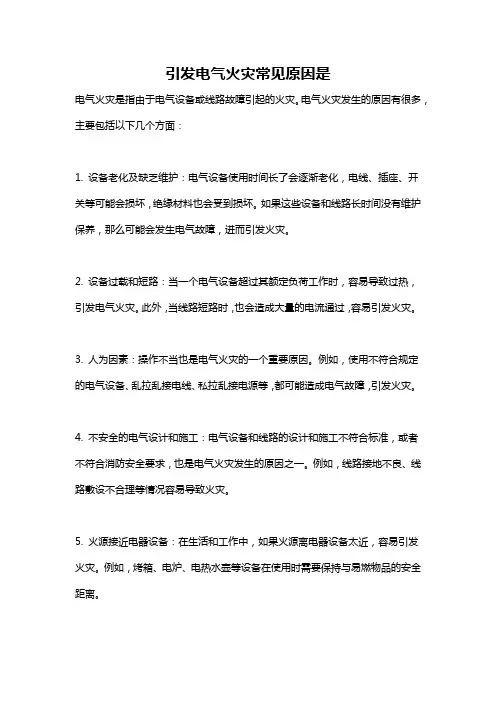 引发电气火灾常见原因是

电气火灾是指由于电气设备或线路故障引起的火灾。电气火灾发生的原因有很多，主要包括以下几个方面：

1. 设备老化及缺乏维护：电气设备使用时间长了会逐渐老化，电线、插座、开关等可能会损坏，绝缘材料也会受到损坏。如果这些设备和线路长时间没有维护保养，那么可能会发生电气故障，进而引发火灾。

2. 设备过载和短路：当一个电气设备超过其额定负荷工作时，容易导致过热，引发电气火灾。此外，当线路短路时，也会造成大量的电流通过，容易引发火灾。

3. 人为因素：操作不当也是电气火灾的一个重要原因。例如，使用不符合规定的电气设备、乱拉乱接电线、私拉乱接电源等，都可能造成电气故障，引发火灾。

4. 不安全的电气设计和施工：电气设备和线路的设计和施工不符合标准，或者不符合消防安全要求，也是电气火灾发生的原因之一。例如，线路接地不良、线路敷设不合理等情况容易导致火灾。

5. 火源接近电器设备：在生活和工作中，如果火源离电器设备太近，容易引发火灾。例如，烤箱、电炉、电热水壶等设备在使用时需要保持与易燃物品的安全距离。